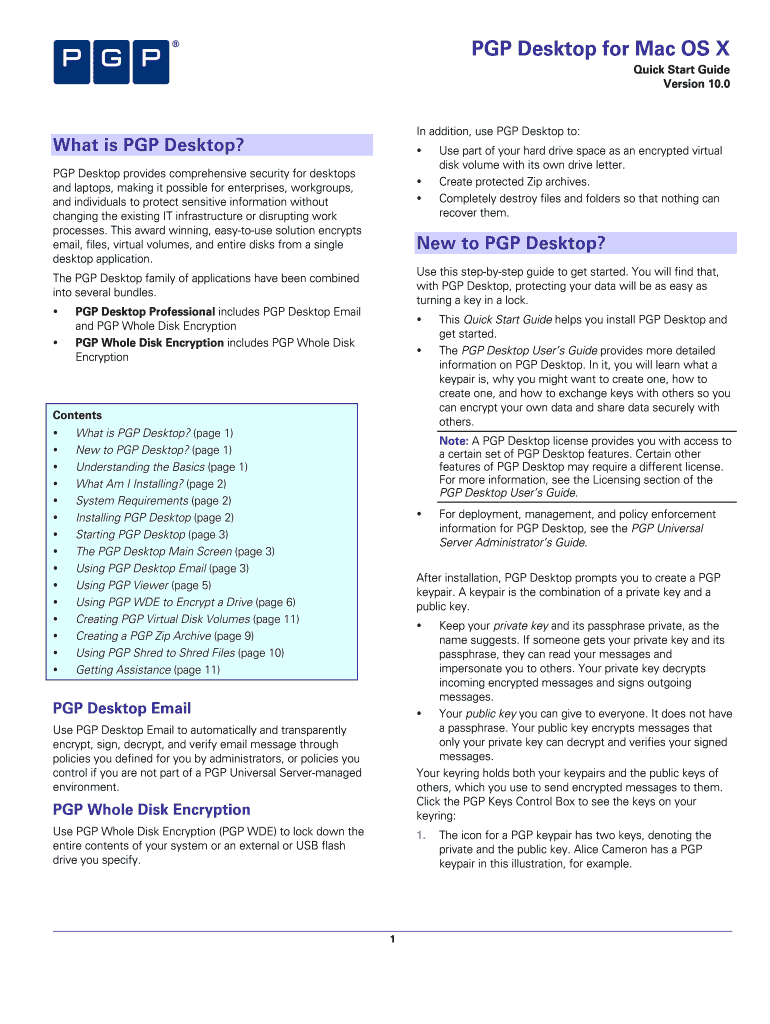 PGP®

PGP Desktop for Mac OS X

Quick Start Guide
Version 10.0

What is PGP Desktop?

PGP Desktop provides comprehensive security for desktops and laptops, making it possible for enterprises, workgroups, and individuals to protect sensitive information without changing the existing IT infrastructure or disrupting work processes. This award winning, easy-to-use solution encrypts email, files, virtual volumes, and entire disks from a single desktop application.

The PGP Desktop family of applications have been combined into several bundles.

• PGP Desktop Professional includes PGP Desktop Email and PGP Whole Disk Encryption
• PGP Whole Disk Encryption includes PGP Whole Disk Encryption

Contents
• What is PGP Desktop? (page 1)
• New to PGP Desktop? (page 1)
• Understanding the Basics (page 1)
• What Am I Installing? (page 2)
• System Requirements (page 2)
• Installing PGP Desktop (page 2)
• Starting PGP Desktop (page 3)
• The PGP Desktop Main Screen (page 3)
• Using PGP Desktop Email (page 3)
• Using PGP Viewer (page 5)
• Using PGP WDE to Encrypt a Drive (page 6)
• Creating PGP Virtual Disk Volumes (page 11)
• Creating a PGP Zip Archive (page 9)
• Using PGP Shred to Shred Files (page 10)
• Getting Assistance (page 11)

PGP Desktop Email

Use PGP Desktop Email to automatically and transparently encrypt, sign, decrypt, and verify email message through policies you defined for you by administrators, or policies you control if you are not part of a PGP Universal Server-managed environment.

PGP Whole Disk Encryption

Use PGP Whole Disk Encryption (PGP WDE) to lock down the entire contents of your system or an external or USB flash drive you specify.

In addition, use PGP Desktop to:

• Use part of your hard drive space as an encrypted virtual disk volume with its own drive letter.
• Create protected Zip archives.
• Completely destroy files and folders so that nothing can recover them.

New to PGP Desktop?

Use this step-by-step guide to get started. You will find that, with PGP Desktop, protecting your data will be as easy as turning a key in a lock.

• This Quick Start Guide helps you install PGP Desktop and get started.
• The PGP Desktop User's Guide provides more detailed information on PGP Desktop. In it, you will learn what a keypair is, why you might want to create one, how to create one, and how to exchange keys with others so you can encrypt your own data and share data securely with others.

Note: A PGP Desktop license provides you with access to a certain set of PGP Desktop features. Certain other features of PGP Desktop may require a different license. For more information, see the Licensing section of the PGP Desktop User's Guide.

• For deployment, management, and policy enforcement information for PGP Desktop, see the PGP Universal Server Administrator's Guide.

After installation, PGP Desktop prompts you to create a PGP keypair. A keypair is the combination of a private key and a public key.

• Keep your private key and its passphrase private, as the name suggests. If someone gets your private key and its passphrase, they can read your messages and impersonate you to others. Your private key decrypts incoming encrypted messages and signs outgoing messages.
• Your public key you can give to everyone. It does not have a passphrase. Your public key encrypts messages that only your private key can decrypt and verifies your signed messages.

Your keyring holds both your keypairs and the public keys of others, which you use to send encrypted messages to them. Click the PGP Keys Control Box to see the keys on your keyring:

1. The icon for a PGP keypair has two keys, denoting the private and the public key. Alice Cameron has a PGP keypair in this illustration, for example.

1